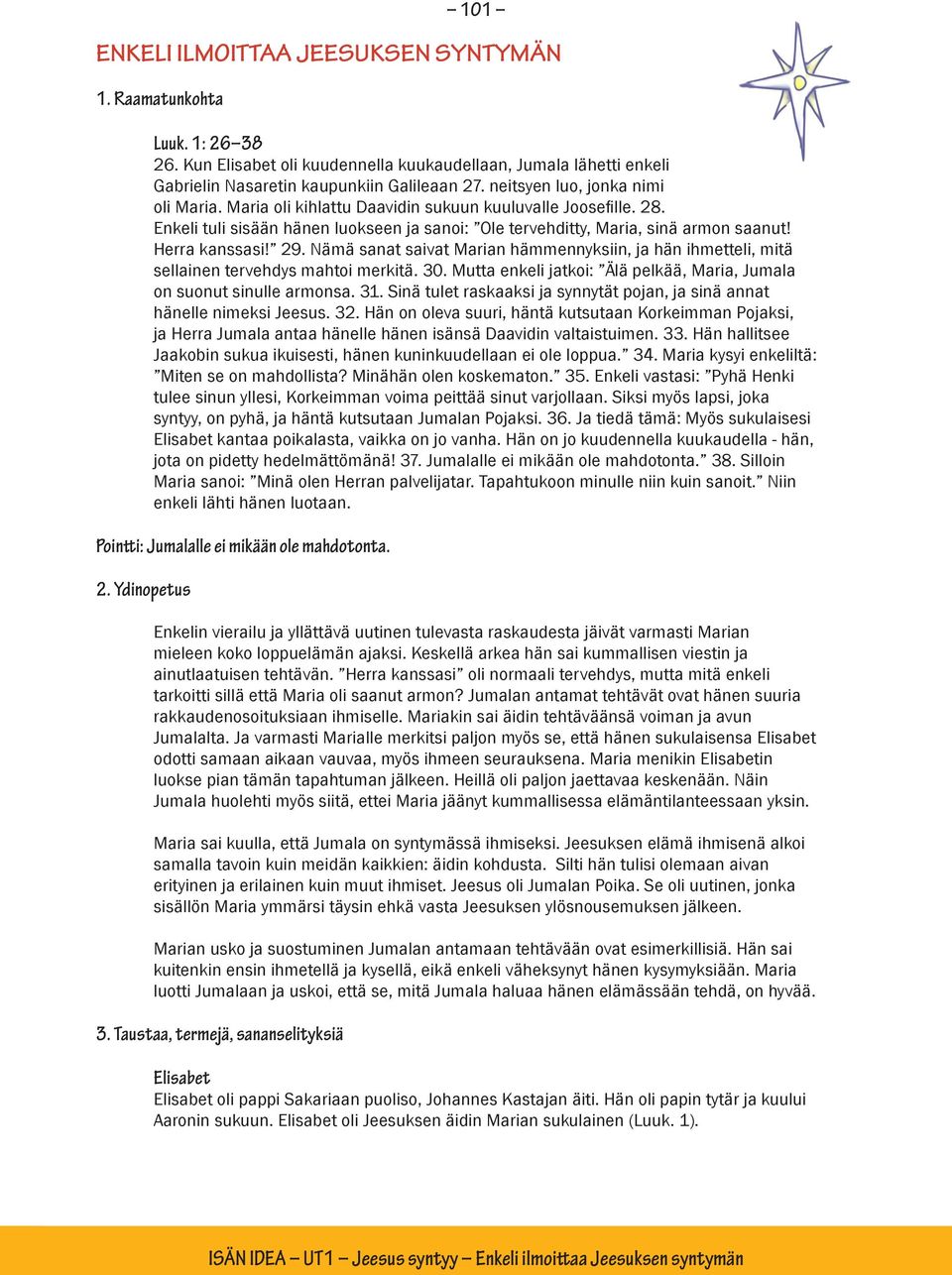 – 101 –

ENKELI ILMOITTAA JEESUKSEN SYNTYMÄN

1. Raamatunkohta

Luuk. 1: 26–38
26. Kun Elisabet oli kuudennella kuukaudellaan, Jumala lähetti enkeli Gabrielin Nasaretin kaupunkiin Galileaan 27. neitsyen luo, jonka nimi oli Maria. Maria oli kihlattu Daavidin sukuun kuuluvalle Joosefille. 28. Enkeli tuli sisään hänen luokseen ja sanoi: ”Ole tervehditty, Maria, sinä armon saanut! Herra kanssasi!” 29. Nämä sanat saivat Marian hämmennyksiin, ja hän ihmetteli, mitä sellainen tervehdys mahtoi merkitä. 30. Mutta enkeli jatkoi: ”Älä pelkää, Maria, Jumala on suonut sinulle armonsa. 31. Sinä tulet raskaaksi ja synnytät pojan, ja sinä annat hänelle nimeksi Jeesus. 32. Hän on oleva suuri, häntä kutsutaan Korkeimman Pojaksi, ja Herra Jumala antaa hänelle hänen isänsä Daavidin valtaistuimen. 33. Hän hallitsee Jaakobin sukua ikuisesti, hänen kuninkuudellaan ei ole loppua.” 34. Maria kysyi enkeliltä: ”Miten se on mahdollista? Minähän olen koskematon.” 35. Enkeli vastasi: ”Pyhä Henki tulee sinun yllesi, Korkeimman voima peittää sinut varjollaan. Siksi myös lapsi, joka syntyy, on pyhä, ja häntä kutsutaan Jumalan Pojaksi. 36. Ja tiedä tämä: Myös sukulaisesi Elisabet kantaa poikalasta, vaikka on jo vanha. Hän on jo kuudennella kuukaudella - hän, jota on pidetty hedelmättömänä! 37. Jumalalle ei mikään ole mahdotonta.” 38. Silloin Maria sanoi: ”Minä olen Herran palvelijatar. Tapahtukoon minulle niin kuin sanoit.” Niin enkeli lähti hänen luotaan.

Pointti: Jumalalle ei mikään ole mahdotonta.

2. Ydinopetus

Enkelin vierailu ja yllättävä uutinen tulevasta raskaudesta jäivät varmasti Marian mieleen koko loppuelämän ajaksi. Keskellä arkea hän sai kummallisen viestin ja ainutlaatuisen tehtävän. ”Herra kanssasi” oli normaali tervehdys, mutta mitä enkeli tarkoitti sillä että Maria oli saanut armon? Jumalan antamat tehtävät ovat hänen suuria rakkaudenosoituksiaan ihmiselle. Mariakin sai äidin tehtäväänsä voiman ja avun Jumalalta. Ja varmasti Marialle merkitsi paljon myös se, että hänen sukulaisensa Elisabet odotti samaan aikaan vauvaa, myös ihmeen seurauksena. Maria menikin Elisabetin luokse pian tämän tapahtuman jälkeen. Heillä oli paljon jaettavaa keskenään. Näin Jumala huolehti myös siitä, ettei Maria jäänyt kummallisessa elämäntilanteessaan yksin.

Maria sai kuulla, että Jumala on syntymässä ihmiseksi. Jeesuksen elämä ihmisenä alkoi samalla tavoin kuin meidän kaikkien: äidin kohdusta. Silti hän tulisi olemaan aivan erityinen ja erilainen kuin muut ihmiset. Jeesus oli Jumalan Poika. Se oli uutinen, jonka sisällön Maria ymmärsi täysin ehkä vasta Jeesuksen ylösnousemuksen jälkeen.

Marian usko ja suostuminen Jumalan antamaan tehtävään ovat esimerkillisiä. Hän sai kuitenkin ensin ihmetellä ja kysellä, eikä enkeli väheksynyt hänen kysymyksiään. Maria luotti Jumalaan ja uskoi, että se, mitä Jumala haluaa hänen elämässään tehdä, on hyvää.

3. Taustaa, termejä, sananselityksiä

Elisabet
Elisabet oli pappi Sakariaan puoliso, Johannes Kastajan äiti. Hän oli papin tytär ja kuului Aaronin sukuun. Elisabet oli Jeesuksen äidin Marian sukulainen (Luuk. 1).

ISÄN IDEA – UT1 – Jeesus syntyy – Enkeli ilmoittaa Jeesuksen syntymän